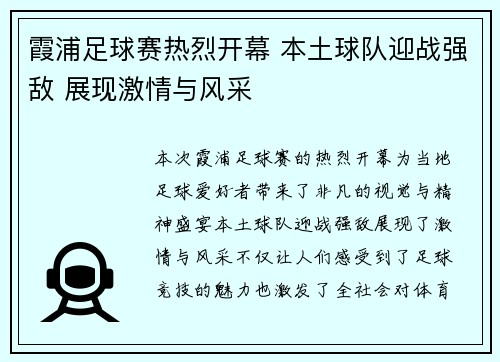 霞浦足球赛热烈开幕 本土球队迎战强敌 展现激情与风采

本次霞浦足球赛的热烈开幕为当地足球爱好者带来了非凡的视觉与精神盛宴本土球队迎战强敌展现了激情与风采不仅让人们感受到了足球竞技的魅力也激发了全社会对体育